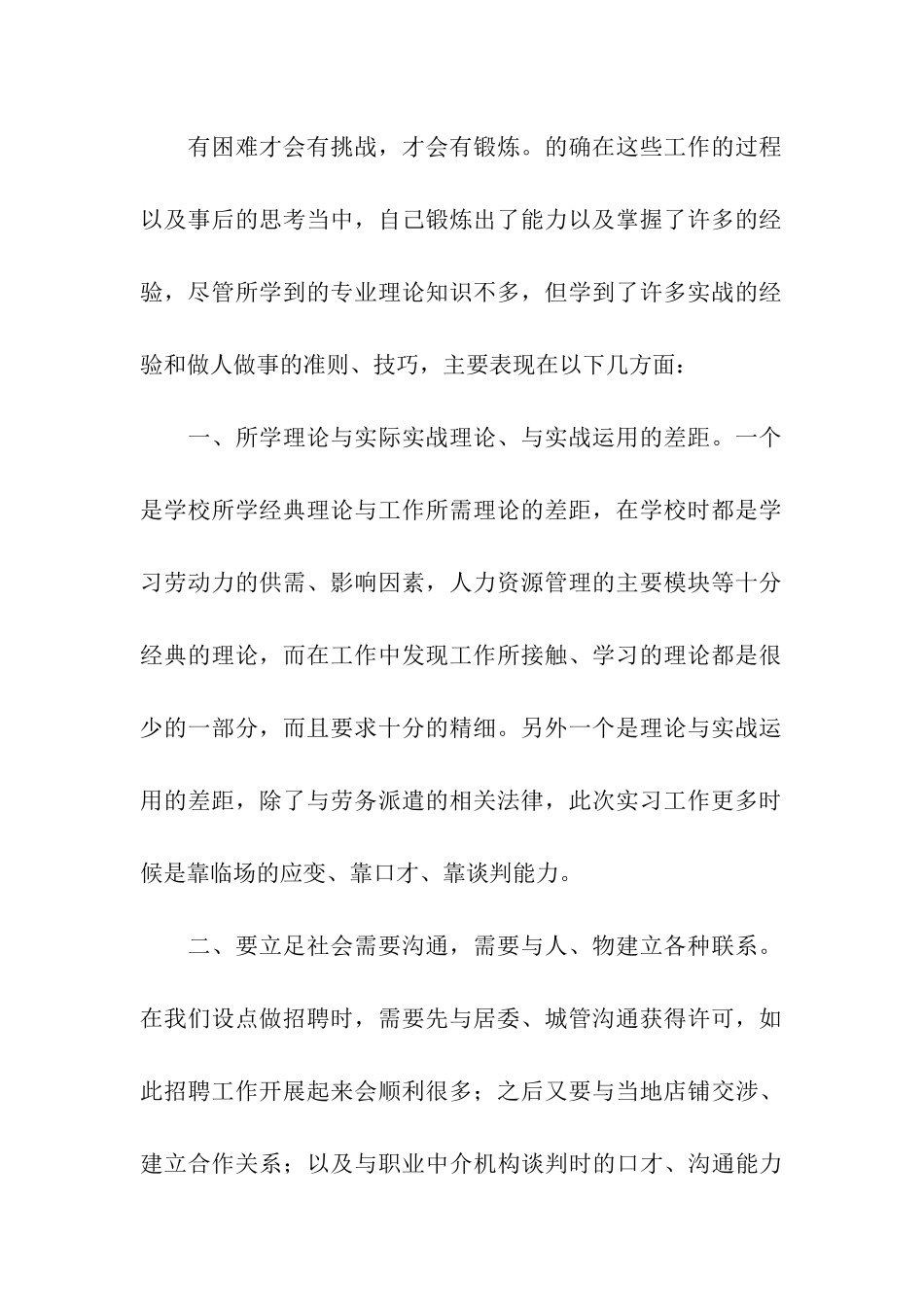 有困难才会有挑战，才会有锻炼。的确在这些工作的过程以及事后的思考当中，自己锻炼出了能力以及掌握了许多的经验，尽管所学到的专业理论知识不多，但学到了许多实战的经验和做人做事的准则、技巧，主要表现在以下几方面：

一、所学理论与实际实战理论、与实战运用的差距。一个是学校所学经典理论与工作所需理论的差距，在学校时都是学习劳动力的供需、影响因素，人力资源管理的主要模块等十分经典的理论，而在工作中发现工作所接触、学习的理论都是很少的一部分，而且要求十分的精细。另外一个是理论与实战运用的差距，除了与劳务派遣的相关法律，此次实习工作更多时候是靠临场的应变、靠口才、靠谈判能力。

二、要立足社会需要沟通，需要与人、物建立各种联系。在我们设点做招聘时，需要先与居委、城管沟通获得许可，如此招聘工作开展起来会顺利很多；之后又要与当地店铺交涉、建立合作关系；以及与职业中介机构谈判时的口才、沟通能力